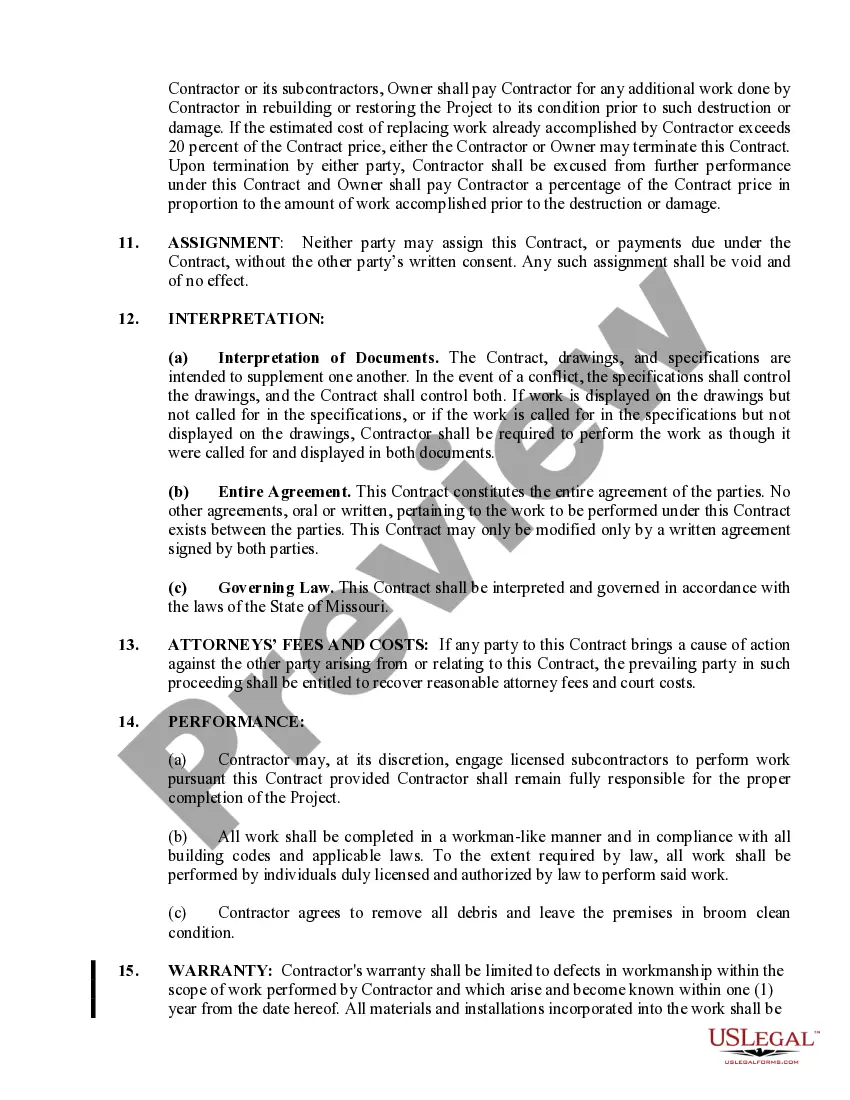 Contractor or its subcontractors, Owner shall pay Contractor for any additional work done by Contractor in rebuilding or restoring the Project to its condition prior to such destruction or damage. If the estimated cost of replacing work already accomplished by Contractor exceeds 20 percent of the Contract price, either the Contractor or Owner may terminate this Contract. Upon termination by either party, Contractor shall be excused from further performance under this Contract and Owner shall pay Contractor a percentage of the Contract price in proportion to the amount of work accomplished prior to the destruction or damage.

11. ASSIGNMENT: Neither party may assign this Contract, or payments due under the Contract, without the other party's written consent. Any such assignment shall be void and of no effect.

12. INTERPRETATION:

(a) Interpretation of Documents. The Contract, drawings, and specifications are intended to supplement one another. In the event of a conflict, the specifications shall control the drawings, and the Contract shall control both. If work is displayed on the drawings but not called for in the specifications, or if the work is called for in the specifications but not displayed on the drawings, Contractor shall be required to perform the work as though it were called for and displayed in both documents.

(b) Entire Agreement. This Contract constitutes the entire agreement of the parties. No other agreements, oral or written, pertaining to the work to be performed under this Contract exists between the parties. This Contract may only be modified only by a written agreement signed by both parties.

(c) Governing Law. This Contract shall be interpreted and governed in accordance with the laws of the State of Missouri.

13. ATTORNEYS' FEES AND COSTS: If any party to this Contract brings a cause of action against the other party arising from or relating to this Contract, the prevailing party in such proceeding shall be entitled to recover reasonable attorney fees and court costs.

14. PERFORMANCE:

(a) Contractor may, at its discretion, engage licensed subcontractors to perform work pursuant this Contract provided Contractor shall remain fully responsible for the proper completion of the Project.

(b) All work shall be completed in a workman-like manner and in compliance with all building codes and applicable laws. To the extent required by law, all work shall be performed by individuals duly licensed and authorized by law to perform said work.

(c) Contractor agrees to remove all debris and leave the premises in broom clean condition.

15. WARRANTY: Contractor's warranty shall be limited to defects in workmanship within the scope of work performed by Contractor and which arise and become known within one (1) year from the date hereof. All materials and installations incorporated into the work shall be

Preview

USLEGAL™
USLEGALFORMS.COM